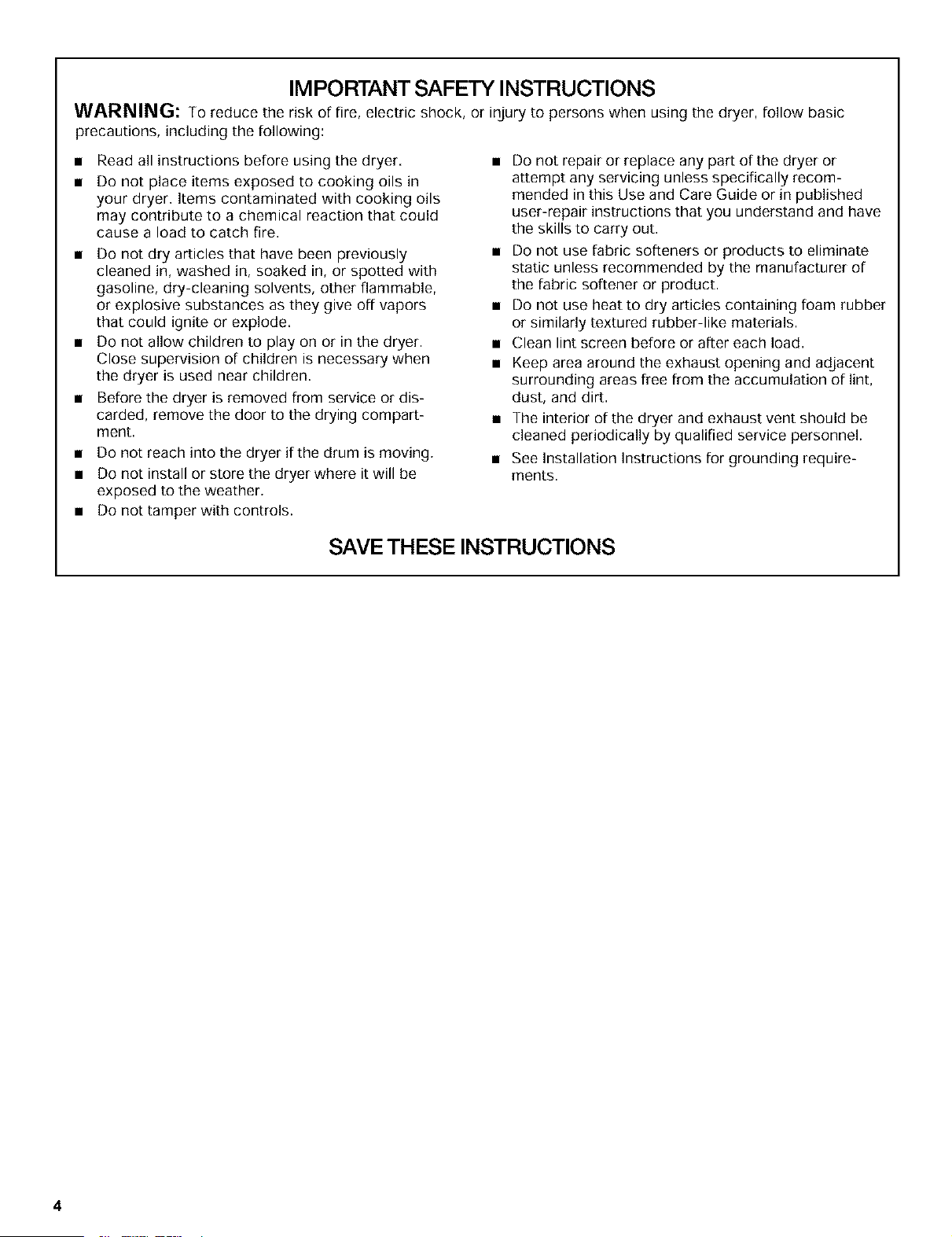 IMPORTANT SAFETY INSTRUCTIONS

WARNING: To reduce the risk of fire, electric shock, or injury to persons when using the dryer, follow basic precautions, including the following:

■ Read all instructions before using the dryer.

■ Do not place items exposed to cooking oils in your dryer. Items contaminated with cooking oils may contribute to a chemical reaction that could cause a load to catch fire.

■ Do not dry articles that have been previously cleaned in, washed in, soaked in, or spotted with gasoline, dry-cleaning solvents, other flammable, or explosive substances as they give off vapors that could ignite or explode.

■ Do not allow children to play on or in the dryer. Close supervision of children is necessary when the dryer is used near children.

■ Before the dryer is removed from service or discarded, remove the door to the drying compartment.

■ Do not reach into the dryer if the drum is moving.

■ Do not install or store the dryer where it will be exposed to the weather.

■ Do not tamper with controls.

■ Do not repair or replace any part of the dryer or attempt any servicing unless specifically recommended in this Use and Care Guide or in published user-repair instructions that you understand and have the skills to carry out.

■ Do not use fabric softeners or products to eliminate static unless recommended by the manufacturer of the fabric softener or product.

■ Do not use heat to dry articles containing foam rubber or similarly textured rubber-like materials.

■ Clean lint screen before or after each load.

■ Keep area around the exhaust opening and adjacent surrounding areas free from the accumulation of lint, dust, and dirt.

■ The interior of the dryer and exhaust vent should be cleaned periodically by qualified service personnel.

■ See Installation Instructions for grounding requirements.

SAVE THESE INSTRUCTIONS

4